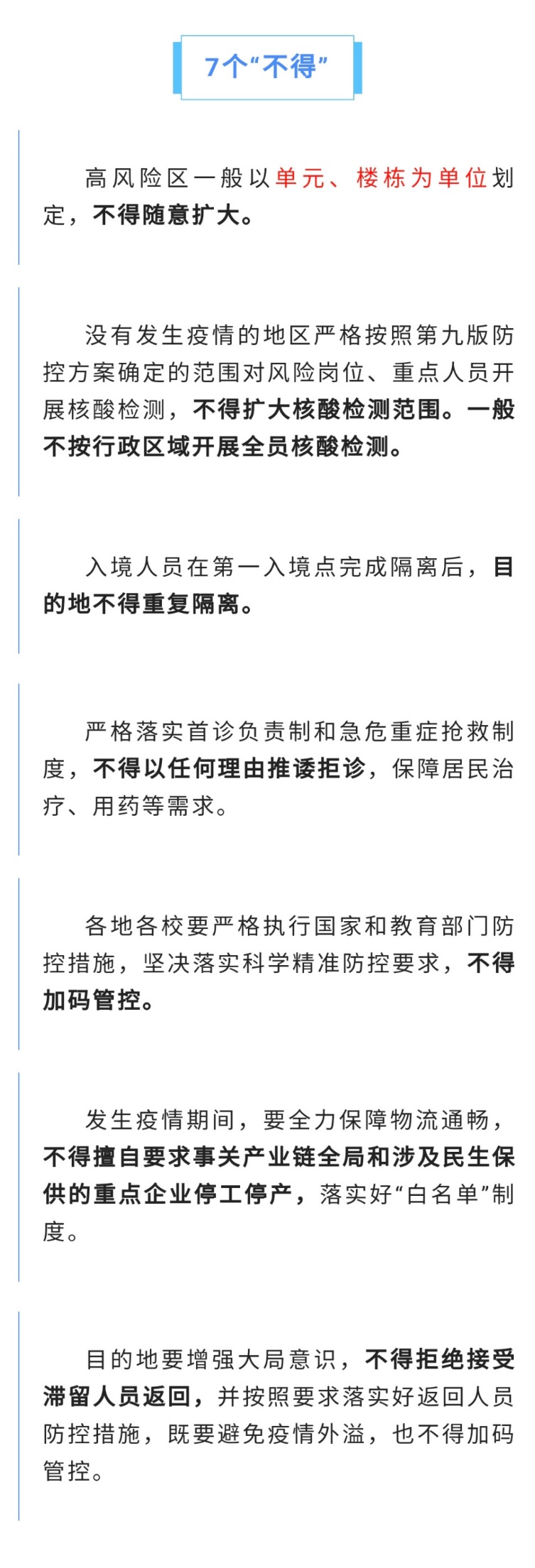 7个“不得”

高风险区一般以单元、楼栋为单位划定，不得随意扩大。

没有发生疫情的地区严格按照第九版防控方案确定的范围对风险岗位、重点人员开展核酸检测，不得扩大核酸检测范围。一般不按行政区域开展全员核酸检测。

入境人员在第一入境点完成隔离后，目的地不得重复隔离。

严格落实首诊负责制和急危重症抢救制度，不得以任何理由推诿拒诊，保障居民治疗、用药等需求。

各地各校要严格执行国家和教育部门防控措施，坚决落实科学精准防控要求，不得加码管控。

发生疫情期间，要全力保障物流通畅，不得擅自要求事关产业链全局和涉及民生保供的重点企业停工停产，落实好“白名单”制度。

目的地要增强大局意识，不得拒绝接受滞留人员返回，并按照要求落实好返回人员防控措施，既要避免疫情外溢，也不得加码管控。